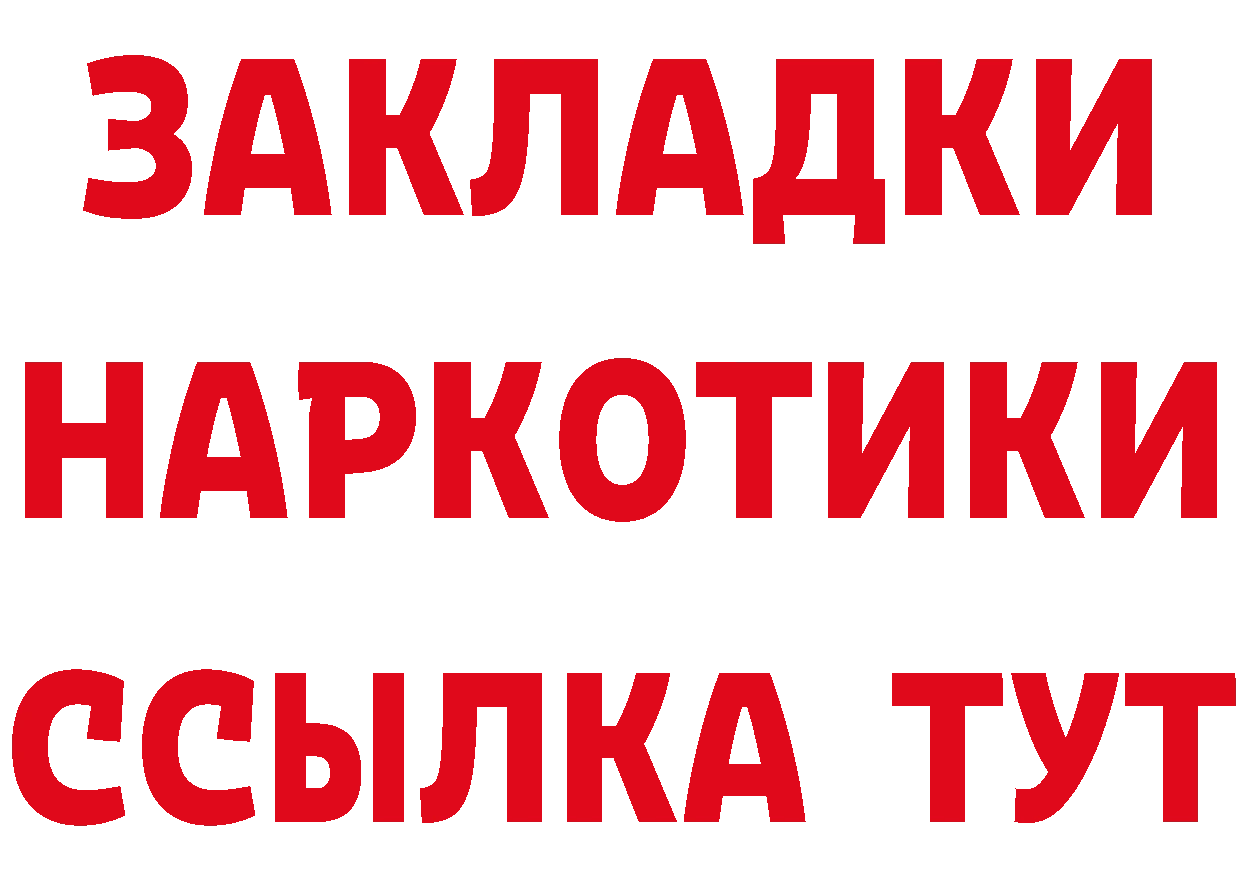 ЗАКЛАДКИ
НАРКОТИКИ
ССЫЛКА ТУТ